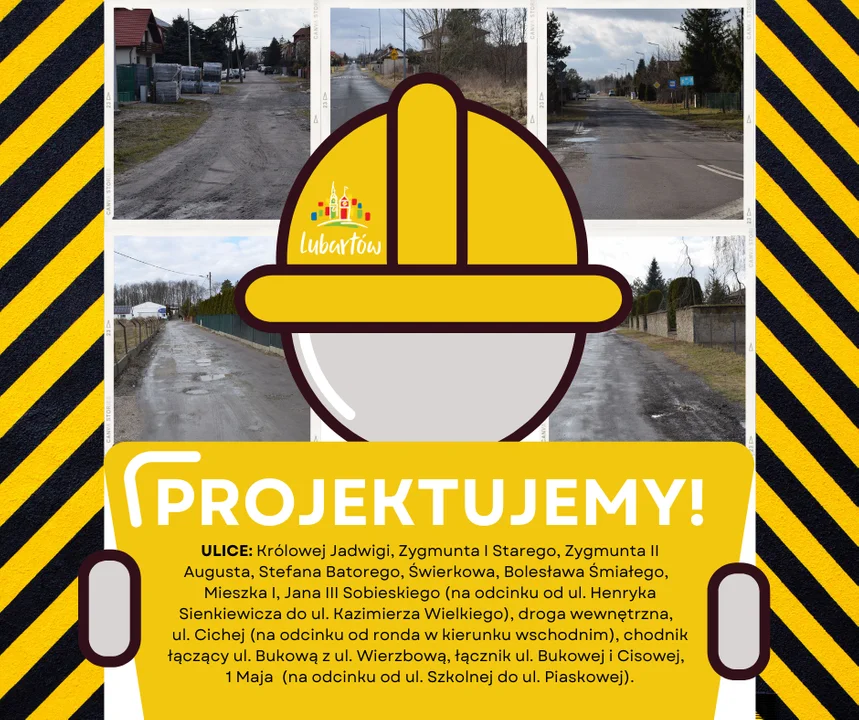 Lubartów

PROJEKTUJEMY!

ULICE: Królowej Jadwigi, Zygmunta I Starego, Zygmunta II Augusta, Stefana Batorego, Świerkowa, Bolesława Śmiałego, Mieszka I, Jana III Sobieskiego (na odcinku od ul. Henryka Sienkiewicza do ul. Kazimierza Wielkiego), droga wewnętrzna, ul. Cichej (na odcinku od ronda w kierunku wschodnim), chodnik łączący ul. Bukową z ul. Wierzbową, łącznik ul. Bukowej i Cisowej, 1 Maja (na odcinku od ul. Szkolnej do ul. Piaskowej).